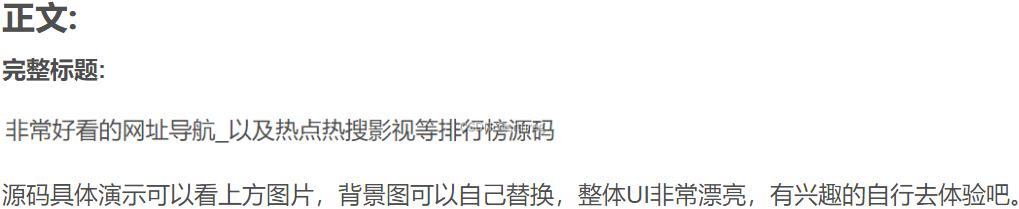 正文:

完整标题:

非常好看的网址导航_以及热点热搜影视等排行榜源码

源码具体演示可以看上方图片，背景图可以自己替换，整体UI非常漂亮，有兴趣的自行去体验吧。